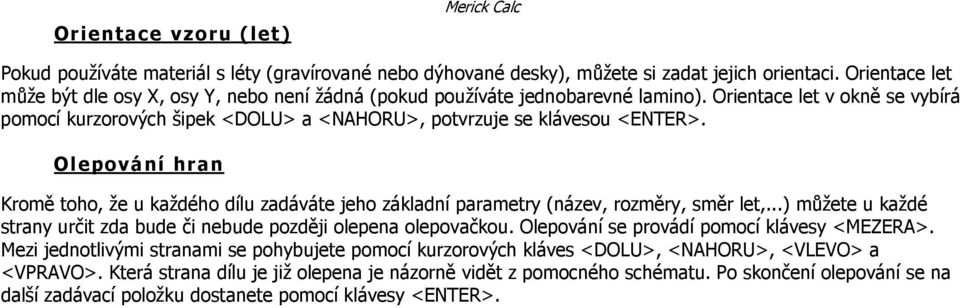 Merick Calc

Orientace vzoru (let)

Pokud používáte materiál s léty (gravírované nebo dýhované desky), můžete si zadat jejich orientaci. Orientace let může být dle osy X, osy Y, nebo není žádná (pokud používáte jednobarevné lamino). Orientace let v okně se vybírá pomocí kurzorových šipek <DOLU> a <NAHORU>, potvrzuje se klávesou <ENTER>.

Olepování hran

Kromě toho, že u každého dílu zadáváte jeho základní parametry (název, rozměry, směr let,...) můžete u každé strany určit zda bude či nebude později olepena olepovačkou. Olepování se provádí pomocí klávesy <MEZERA>. Mezi jednotlivými stranami se pohybujete pomocí kurzorových kláves <DOLU>, <NAHORU>, <VLEVO> a <VPRAVO>. Která strana dílu je již olepena je názorně vidět z pomocného schématu. Po skončení olepování se na další zadávací položku dostanete pomocí klávesy <ENTER>.